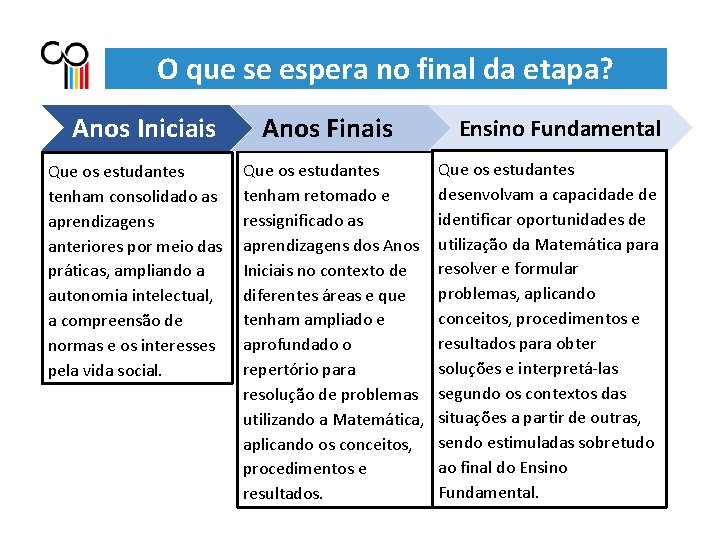 O que se espera no final da etapa?

Anos Iniciais

Que os estudantes tenham consolidado as aprendizagens anteriores por meio das práticas, ampliando a autonomia intelectual, a compreensão de normas e os interesses pela vida social.

Anos Finais

Que os estudantes tenham retomado e ressignificado as aprendizagens dos Anos Iniciais no contexto de diferentes áreas e que tenham ampliado e aprofundado o repertório para resolução de problemas utilizando a Matemática, aplicando os conceitos, procedimentos e resultados.

Ensino Fundamental

Que os estudantes desenvolvam a capacidade de identificar oportunidades de utilização da Matemática para resolver e formular problemas, aplicando conceitos, procedimentos e resultados para obter soluções e interpretá-las segundo os contextos das situações a partir de outras, sendo estimuladas sobretudo ao final do Ensino Fundamental.